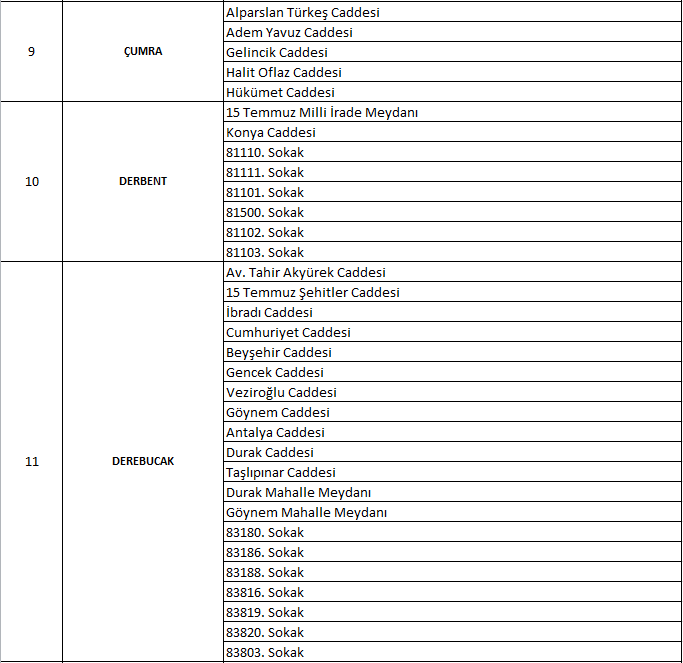 | | | |
|---|---|---|
| 9 | ÇUMRA | Alparslan Türkeş Caddesi |
| | | Adem Yavuz Caddesi |
| | | Gelincik Caddesi |
| | | Halit Oflaz Caddesi |
| | | Hükümet Caddesi |
| 10 | DERBENT | 15 Temmuz Milli İrade Meydanı |
| | | Konya Caddesi |
| | | 81110. Sokak |
| | | 81111. Sokak |
| | | 81101. Sokak |
| | | 81500. Sokak |
| | | 81102. Sokak |
| | | 81103. Sokak |
| 11 | DEREBUCAK | Av. Tahir Akyürek Caddesi |
| | | 15 Temmuz Şehitler Caddesi |
| | | İbradı Caddesi |
| | | Cumhuriyet Caddesi |
| | | Beyşehir Caddesi |
| | | Gencek Caddesi |
| | | Veziroğlu Caddesi |
| | | Göynem Caddesi |
| | | Antalya Caddesi |
| | | Durak Caddesi |
| | | Taşlıpınar Caddesi |
| | | Durak Mahalle Meydanı |
| | | Göynem Mahalle Meydanı |
| | | 83180. Sokak |
| | | 83186. Sokak |
| | | 83188. Sokak |
| | | 83816. Sokak |
| | | 83819. Sokak |
| | | 83820. Sokak |
| | | 83803. Sokak |